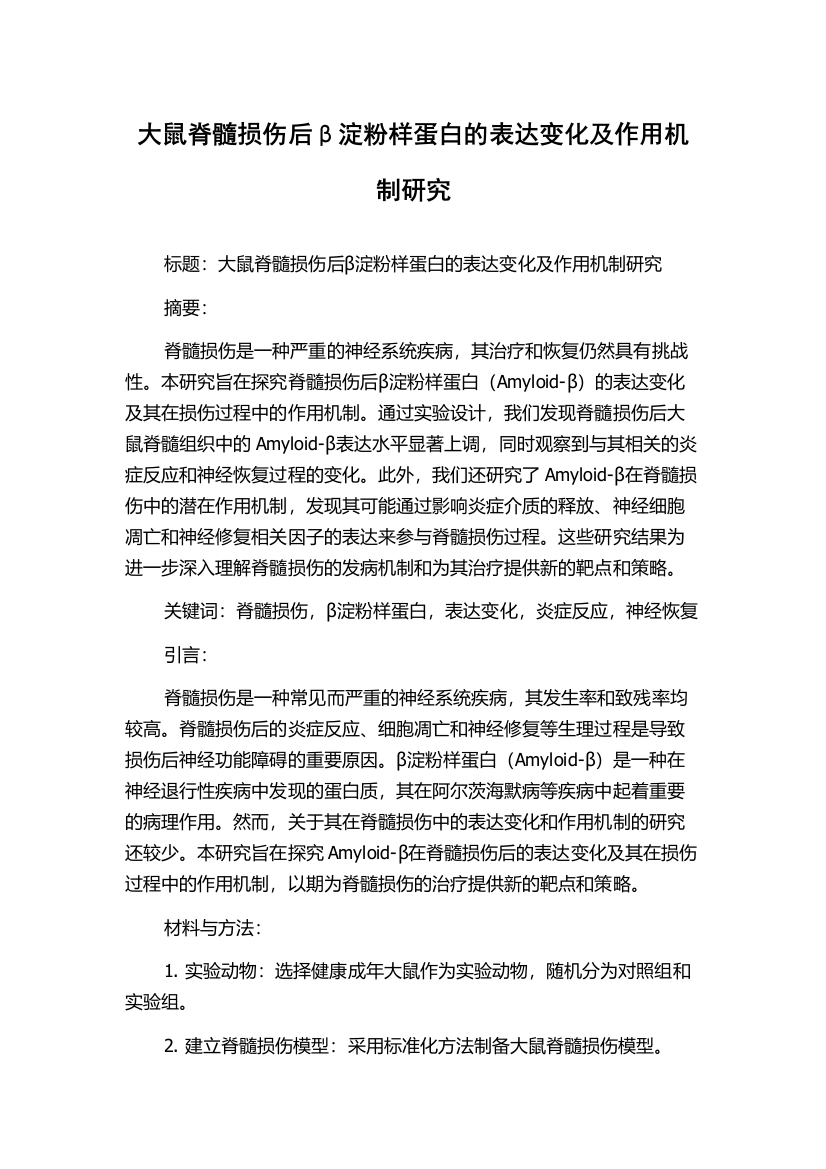 大鼠脊髓损伤后β淀粉样蛋白的表达变化及作用机制研究

标题：大鼠脊髓损伤后β淀粉样蛋白的表达变化及作用机制研究

摘要：

脊髓损伤是一种严重的神经系统疾病，其治疗和恢复仍然具有挑战性。本研究旨在探究脊髓损伤后β淀粉样蛋白（Amyloid-β）的表达变化及其在损伤过程中的作用机制。通过实验设计，我们发现脊髓损伤后大鼠脊髓组织中的 Amyloid-β表达水平显著上调，同时观察到与其相关的炎症反应和神经恢复过程的变化。此外，我们还研究了 Amyloid-β在脊髓损伤中的潜在作用机制，发现其可能通过影响炎症介质的释放、神经细胞凋亡和神经修复相关因子的表达来参与脊髓损伤过程。这些研究结果为进一步深入理解脊髓损伤的发病机制和为其治疗提供新的靶点和策略。

关键词：脊髓损伤，β淀粉样蛋白，表达变化，炎症反应，神经恢复

引言：

脊髓损伤是一种常见而严重的神经系统疾病，其发生率和致残率均较高。脊髓损伤后的炎症反应、细胞凋亡和神经修复等生理过程是导致损伤后神经功能障碍的重要原因。β淀粉样蛋白（Amyloid-β）是一种在神经退行性疾病中发现的蛋白质，其在阿尔茨海默病等疾病中起着重要的病理作用。然而，关于其在脊髓损伤中的表达变化和作用机制的研究还较少。本研究旨在探究 Amyloid-β在脊髓损伤后的表达变化及其在损伤过程中的作用机制，以期为脊髓损伤的治疗提供新的靶点和策略。

材料与方法：

1. 实验动物：选择健康成年大鼠作为实验动物，随机分为对照组和实验组。

2. 建立脊髓损伤模型：采用标准化方法制备大鼠脊髓损伤模型。